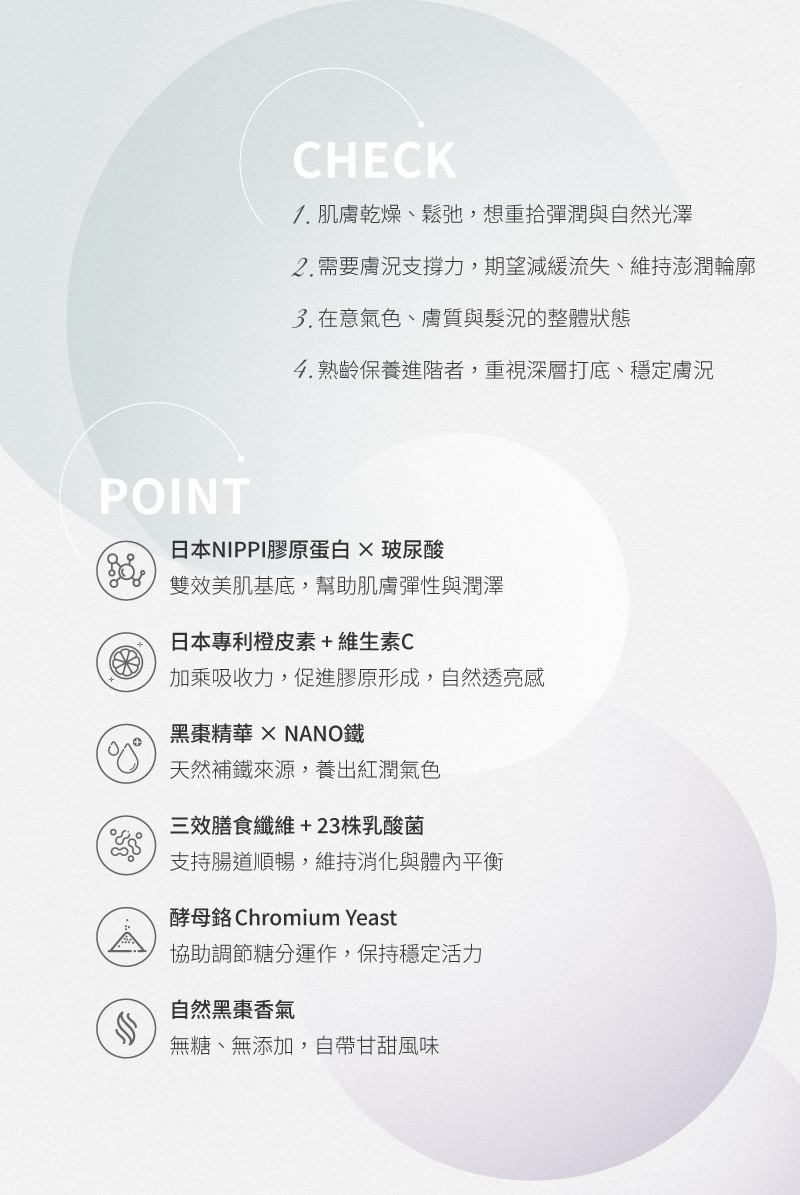 CHECK

1. 肌膚乾燥、鬆弛，想重拾彈潤與自然光澤

2. 需要膚況支撐力，期望減緩流失、維持澎潤輪廓

3. 在意氣色、膚質與髮況的整體狀態

4. 熟齡保養進階者，重視深層打底、穩定膚況

POINT

日本NIPPI膠原蛋白 × 玻尿酸
雙效美肌基底，幫助肌膚彈性與潤澤

日本專利橙皮素 + 維生素C
加乘吸收力，促進膠原形成，自然透亮感

黑棗精華 × NANO鐵
天然補鐵來源，養出紅潤氣色

三效膳食纖維 + 23株乳酸菌
支持腸道順暢，維持消化與體內平衡

酵母鉻 Chromium Yeast
協助調節糖分運作，保持穩定活力

自然黑棗香氣
無糖、無添加，自帶甘甜風味